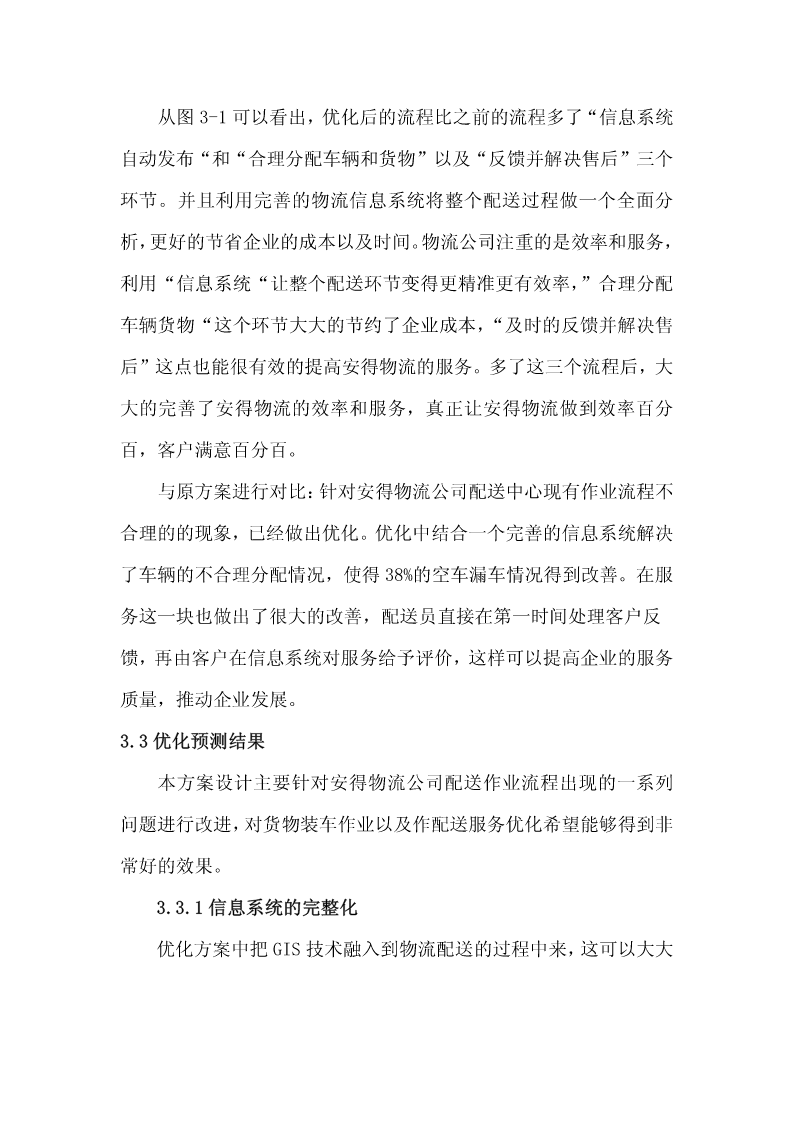 从图 3-1 可以看出，优化后的流程比之前的流程多了“信息系统自动发布“和“合理分配车辆和货物”以及“反馈并解决售后”三个环节。并且利用完善的物流信息系统将整个配送过程做一个全面分析，更好的节省企业的成本以及时间。物流公司注重的是效率和服务，利用“信息系统“让整个配送环节变得更精准更有效率，”合理分配车辆货物“这个环节大大的节约了企业成本，“及时的反馈并解决售后”这点也能很有效的提高安得物流的服务。多了这三个流程后，大大的完善了安得物流的效率和服务，真正让安得物流做到效率百分百，客户满意百分百。

与原方案进行对比：针对安得物流公司配送中心现有作业流程不合理的的现象，已经做出优化。优化中结合一个完善的信息系统解决了车辆的不合理分配情况，使得 38%的空车漏车情况得到改善。在服务这一块也做出了很大的改善，配送员直接在第一时间处理客户反馈，再由客户在信息系统对服务给予评价，这样可以提高企业的服务质量，推动企业发展。

3.3 优化预测结果

本方案设计主要针对安得物流公司配送作业流程出现的一系列问题进行改进，对货物装车作业以及作配送服务优化希望能够得到非常好的效果。

3.3.1 信息系统的完整化

优化方案中把 GIS 技术融入到物流配送的过程中来，这可以大大